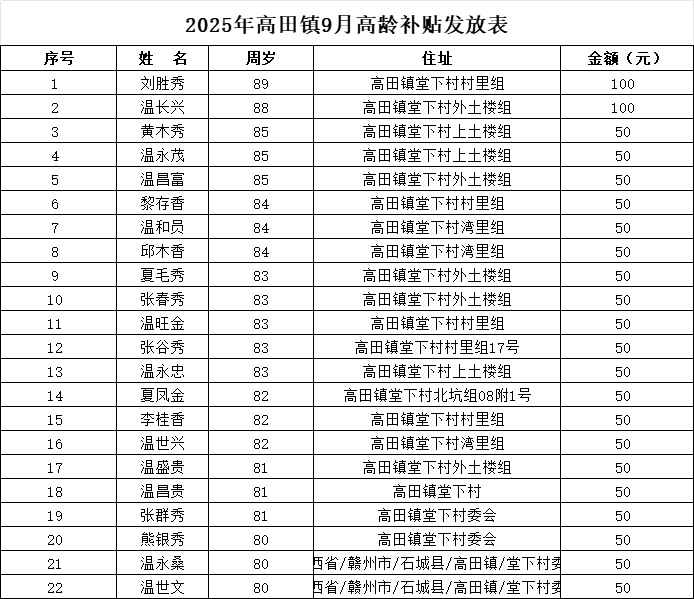 2025年高田镇9月高龄补贴发放表

| 序号 | 姓 名 | 周岁 | 住址 | 金额（元） |
|---|---|---|---|---|
| 1 | 刘胜秀 | 89 | 高田镇堂下村村里组 | 100 |
| 2 | 温长兴 | 88 | 高田镇堂下村外土楼组 | 100 |
| 3 | 黄木秀 | 85 | 高田镇堂下村上土楼组 | 50 |
| 4 | 温永茂 | 85 | 高田镇堂下村上土楼组 | 50 |
| 5 | 温昌富 | 85 | 高田镇堂下村外土楼组 | 50 |
| 6 | 黎存香 | 84 | 高田镇堂下村村里组 | 50 |
| 7 | 温和员 | 84 | 高田镇堂下村湾里组 | 50 |
| 8 | 邱木香 | 84 | 高田镇堂下村湾里组 | 50 |
| 9 | 夏毛秀 | 83 | 高田镇堂下村外土楼组 | 50 |
| 10 | 张春秀 | 83 | 高田镇堂下村外土楼组 | 50 |
| 11 | 温旺金 | 83 | 高田镇堂下村村里组 | 50 |
| 12 | 张谷秀 | 83 | 高田镇堂下村村里组17号 | 50 |
| 13 | 温永忠 | 83 | 高田镇堂下村上土楼组 | 50 |
| 14 | 夏凤金 | 82 | 高田镇堂下村北坑组08附1号 | 50 |
| 15 | 李桂香 | 82 | 高田镇堂下村村里组 | 50 |
| 16 | 温世兴 | 82 | 高田镇堂下村湾里组 | 50 |
| 17 | 温盛贵 | 81 | 高田镇堂下村外土楼组 | 50 |
| 18 | 温昌贵 | 81 | 高田镇堂下村 | 50 |
| 19 | 张群秀 | 81 | 高田镇堂下村委会 | 50 |
| 20 | 熊银秀 | 80 | 高田镇堂下村委会 | 50 |
| 21 | 温永桑 | 80 | 西省/赣州市/石城县/高田镇/堂下村委 | 50 |
| 22 | 温世文 | 80 | 西省/赣州市/石城县/高田镇/堂下村委 | 50 |